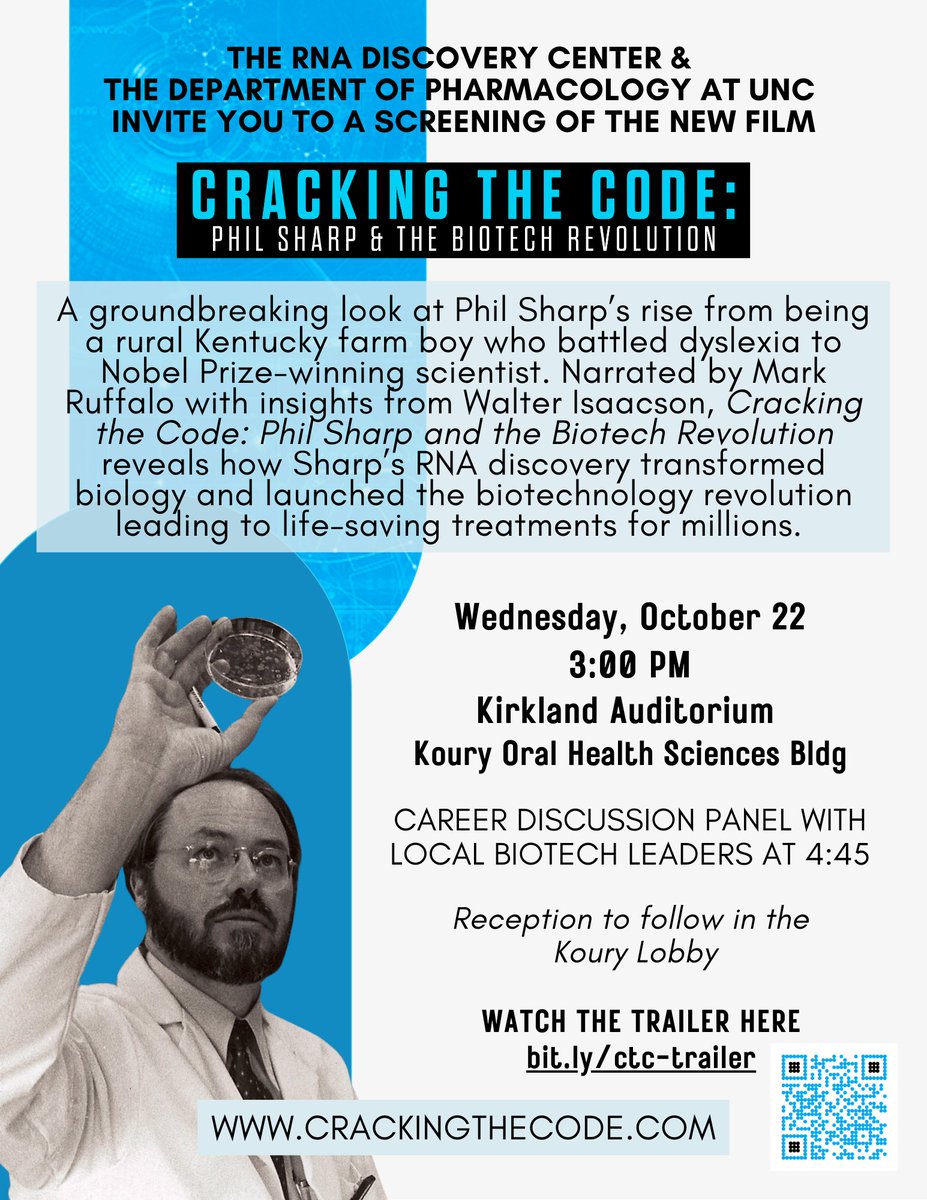 THE RNA DISCOVERY CENTER &
THE DEPARTMENT OF PHARMACOLOGY AT UNC
INVITE YOU TO A SCREENING OF THE NEW FILM

CRACKING THE CODE:
PHIL SHARP & THE BIOTECH REVOLUTION

A groundbreaking look at Phil Sharp's rise from being a rural Kentucky farm boy who battled dyslexia to Nobel Prize-winning scientist. Narrated by Mark Ruffalo with insights from Walter Isaacson, Cracking the Code: Phil Sharp and the Biotech Revolution reveals how Sharp's RNA discovery transformed biology and launched the biotechnology revolution leading to life-saving treatments for millions.

Wednesday, October 22
3:00 PM
Kirkland Auditorium
Koury Oral Health Sciences Bldg

CAREER DISCUSSION PANEL WITH LOCAL BIOTECH LEADERS AT 4:45

Reception to follow in the Koury Lobby

WATCH THE TRAILER HERE
bit.ly/ctc-trailer

WWW.CRACKINGTHECODE.COM